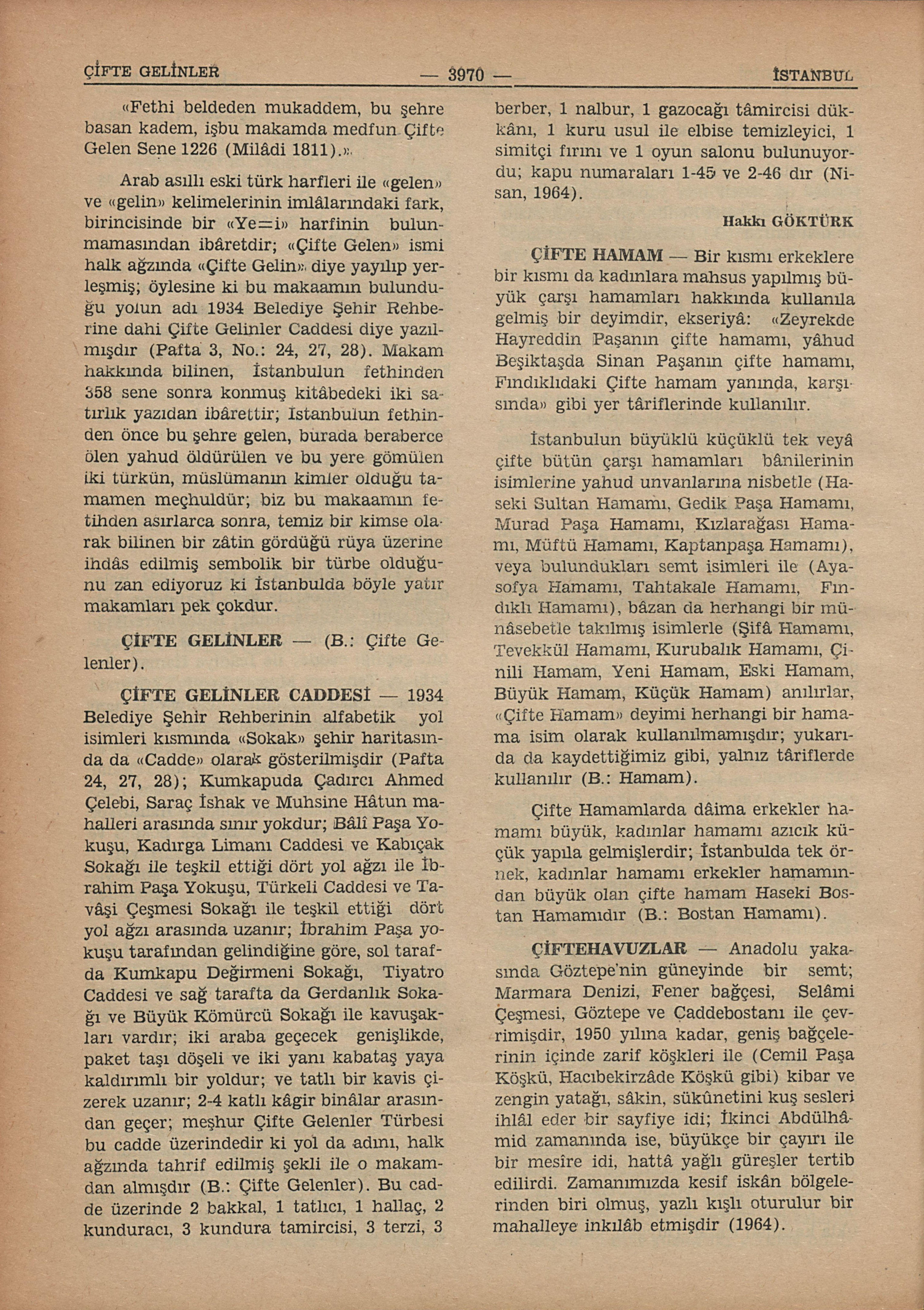 ÇİFTE GELİNLER — 3970 — İSTANBUL

«Fethi beldeden mukaddem, bu şehre basan kadem, işbu makamda medfun Çifte Gelen Sene 1226 (Milâdi 1811).».

Arab asıllı eski türk harfleri ile «gelen» ve «gelin» kelimelerinin imlâlarındaki fark, birincisinde bir «Ye=i» harfinin bulunmamasından ibâretdir; «Çifte Gelen» ismi halk ağzında «Çifte Gelin» diye yayılıp yerleşmiş; öylesine ki bu makaamın bulunduğu yolun adı 1934 Belediye Şehir Rehberine dahi Çifte Gelinler Caddesi diye yazılmışdır (Pafta 3, No.: 24, 27, 28). Makam hakkında bilinen, İstanbulun fethinden 358 sene sonra konmuş kitâbedeki iki satırlık yazıdan ibârettir; İstanbulun fethinden önce bu şehre gelen, burada beraberce ölen yahud öldürülen ve bu yere gömülen iki türkün, müslümanın kimler olduğu tamamen meçhuldür; biz bu makaamın fetihden asırlarca sonra, temiz bir kimse olarak bilinen bir zâtin gördüğü rüya üzerine ihdâs edilmiş sembolik bir türbe olduğunu zan ediyoruz ki İstanbulda böyle yatır makamları pek çokdur.

ÇİFTE GELİNLER — (B.: Çifte Gelenler).

ÇİFTE GELİNLER CADDESİ — 1934 Belediye Şehir Rehberinin alfabetik yol isimleri kısmında «Sokak» şehir haritasında da «Cadde» olarak gösterilmişdir (Pafta 24, 27, 28); Kumkapuda Çadırcı Ahmed Çelebi, Saraç İshak ve Muhsine Hâtun mahalleri arasında sınır yokdur; Bâlî Paşa Yokuşu, Kadırga Limanı Caddesi ve Kabıçak Sokağı ile teşkil ettiği dört yol ağzı ile İbrahim Paşa Yokuşu, Türkeli Caddesi ve Tavâşi Çeşmesi Sokağı ile teşkil ettiği dört yol ağzı arasında uzanır; İbrahim Paşa yokuşu tarafından gelindiğine göre, sol tarafda Kumkapu Değirmeni Sokağı, Tiyatro Caddesi ve sağ tarafta da Gerdanlık Sokağı ve Büyük Kömürcü Sokağı ile kavuşakları vardır; iki araba geçecek genişlikde, paket taşı döşeli ve iki yanı kabataş yaya kaldırımlı bir yoldur; ve tatlı bir kavis çizerek uzanır; 2-4 katlı kâgir binâlar arasından geçer; meşhur Çifte Gelenler Türbesi bu cadde üzerindedir ki yol da adını, halk ağzında tahrif edilmiş şekli ile o makamdan almışdır (B.: Çifte Gelenler). Bu cadde üzerinde 2 bakkal, 1 tatlıcı, 1 hallaç, 2 kunduracı, 3 kundura tamircisi, 3 terzi, 3 berber, 1 nalbur, 1 gazocağı tâmircisi dükkânı, 1 kuru usul ile elbise temizleyici, 1 simitçi fırını ve 1 oyun salonu bulunuyordu; kapu numaraları 1-45 ve 2-46 dır (Nisan, 1964).

Hakkı GÖKTÜRK

ÇİFTE HAMAM — Bir kısmı erkeklere bir kısmı da kadınlara mahsus yapılmış büyük çarşı hamamları hakkında kullanıla gelmiş bir deyimdir, ekseriyâ: «Zeyrekde Hayreddin Paşanın çifte hamamı, yâhud Beşiktaşda Sinan Paşanın çifte hamamı, Fındıklıdaki Çifte hamam yanında, karşısında» gibi yer târiflerinde kullanılır.

İstanbulun büyüklü küçüklü tek veyâ çifte bütün çarşı hamamları bânilerinin isimlerine yahud unvanlarına nisbetle (Haseki Sultan Hamamı, Gedik Paşa Hamamı, Murad Paşa Hamamı, Kızlarağası Hamamı, Müftü Hamamı, Kaptanpaşa Hamamı), veya bulundukları semt isimleri ile (Ayasofya Hamamı, Tahtakale Hamamı, Fındıklı Hamamı), bâzan da herhangi bir münâsebetle takılmış isimlerle (Şifâ Hamamı, Tevekkül Hamamı, Kurubalık Hamamı, Çinili Hamam, Yeni Hamam, Eski Hamam, Büyük Hamam, Küçük Hamam) anılırlar, «Çifte Hamam» deyimi herhangi bir hamama isim olarak kullanılmamışdır; yukarıda da kaydettiğimiz gibi, yalnız târiflerde kullanılır (B.: Hamam).

Çifte Hamamlarda dâima erkekler hamamı büyük, kadınlar hamamı azıcık küçük yapıla gelmişlerdir; İstanbulda tek örnek, kadınlar hamamı erkekler hamamından büyük olan çifte hamam Haseki Bostan Hamamıdır (B.: Bostan Hamamı).

ÇİFTEHAVUZLAR — Anadolu yakasında Göztepe'nin güneyinde bir semt; Marmara Denizi, Fener bağçesi, Selâmi Çeşmesi, Göztepe ve Caddebostanı ile çevrimişdir, 1950 yılına kadar, geniş bağçelerinin içinde zarif köşkleri ile (Cemil Paşa Köşkü, Hacıbekirzâde Köşkü gibi) kibar ve zengin yatağı, sâkin, sükûnetini kuş sesleri ihlâl eder bir sayfiye idi; İkinci Abdülhâmid zamanında ise, büyükçe bir çayırı ile bir mesîre idi, hattâ yağlı güreşler tertib edilirdi. Zamanımızda kesif iskân bölgelerinden biri olmuş, yazlı kışlı oturulur bir mahalleye inkılâb etmişdir (1964).